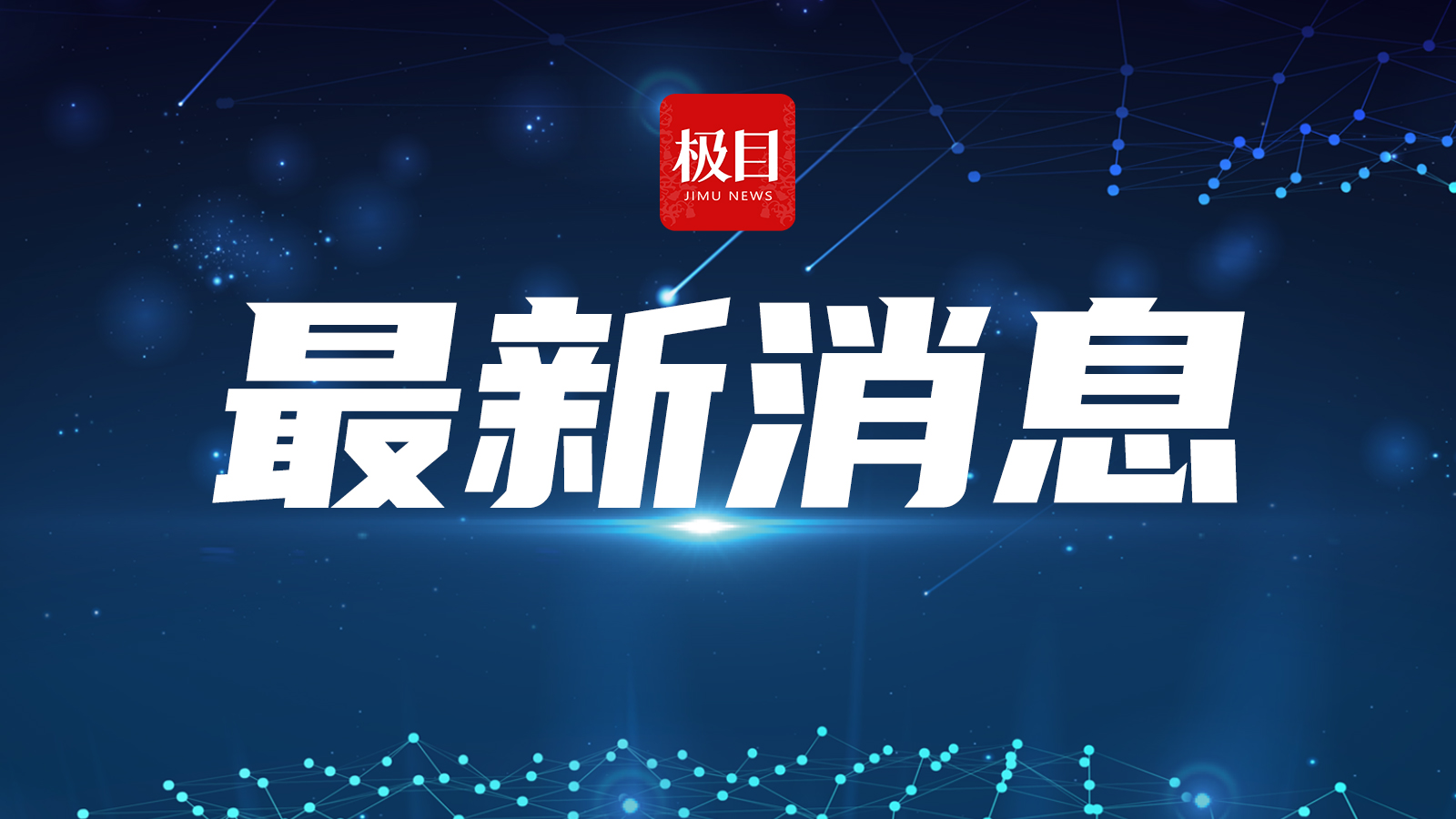 极目
JIMU NEWS

最新消息